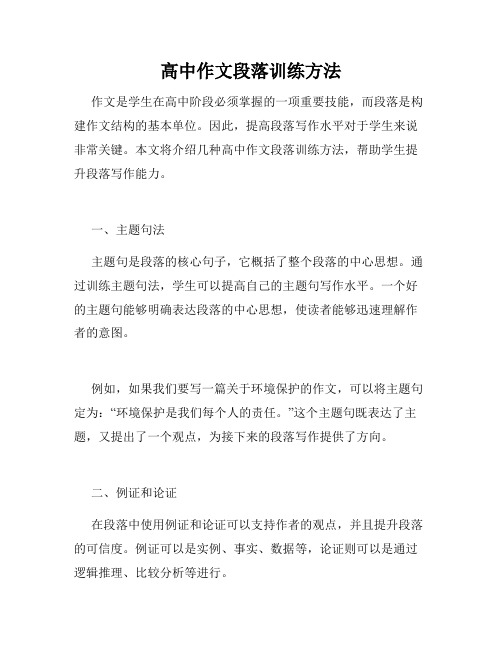 高中作文段落训练方法

作文是学生在高中阶段必须掌握的一项重要技能，而段落是构建作文结构的基本单位。因此，提高段落写作水平对于学生来说非常关键。本文将介绍几种高中作文段落训练方法，帮助学生提升段落写作能力。

一、主题句法

主题句是段落的核心句子，它概括了整个段落的中心思想。通过训练主题句法，学生可以提高自己的主题句写作水平。一个好的主题句能够明确表达段落的中心思想，使读者能够迅速理解作者的意图。

例如，如果我们要写一篇关于环境保护的作文，可以将主题句定为：“环境保护是我们每个人的责任。”这个主题句既表达了主题，又提出了一个观点，为接下来的段落写作提供了方向。

二、例证和论证

在段落中使用例证和论证可以支持作者的观点，并且提升段落的可信度。例证可以是实例、事实、数据等，论证则可以是通过逻辑推理、比较分析等进行。